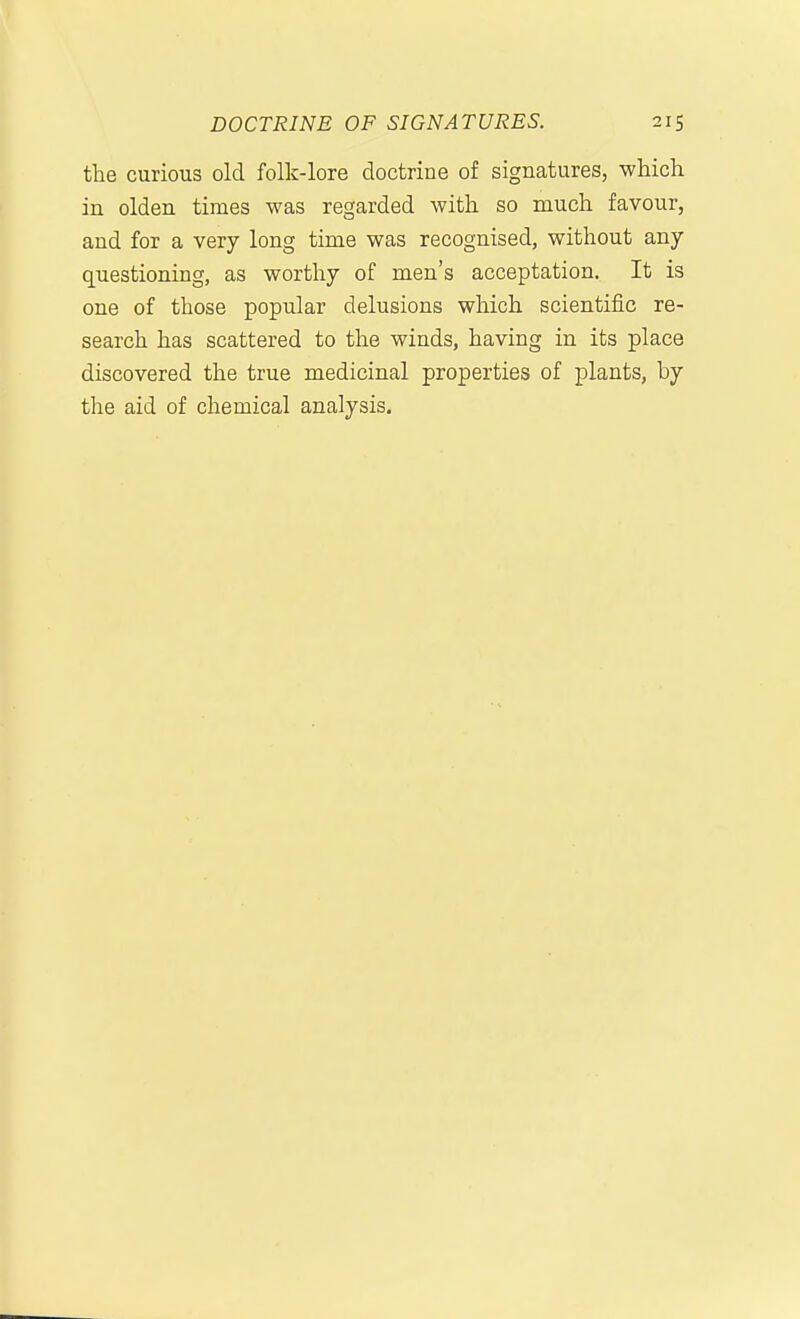 DOCTRINE OF SIGNATURES. 215

the curious old folk-lore doctrine of signatures, which in olden times was regarded with so much favour, and for a very long time was recognised, without any questioning, as worthy of men's acceptation. It is one of those popular delusions which scientific research has scattered to the winds, having in its place discovered the true medicinal properties of plants, by the aid of chemical analysis.